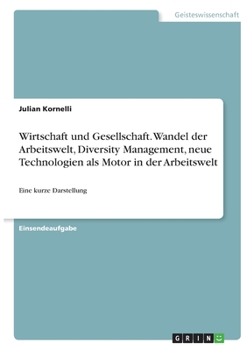 Geisteswissenschaft

Julian Kornelli

Wirtschaft und Gesellschaft. Wandel der Arbeitswelt, Diversity Management, neue Technologien als Motor in der Arbeitswelt

Eine kurze Darstellung

Einsendeaufgabe

GRIN